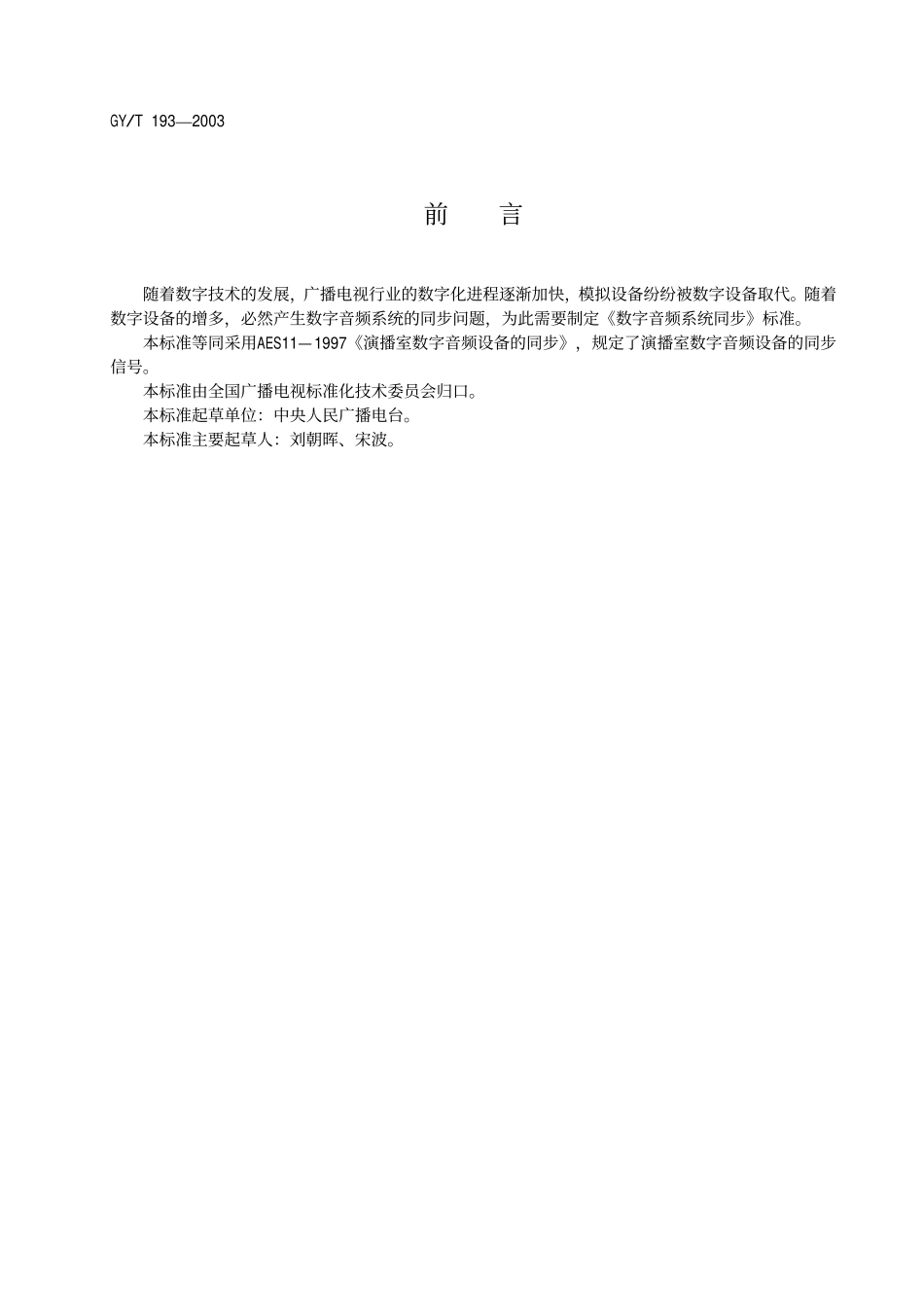 GY/T 193—2003

前　言

随着数字技术的发展，广播电视行业的数字化进程逐渐加快，模拟设备纷纷被数字设备取代。随着数字设备的增多，必然产生数字音频系统的同步问题，为此需要制定《数字音频系统同步》标准。

本标准等同采用AES11—1997《演播室数字音频设备的同步》，规定了演播室数字音频设备的同步信号。

本标准由全国广播电视标准化技术委员会归口。

本标准起草单位：中央人民广播电台。

本标准主要起草人：刘朝晖、宋波。